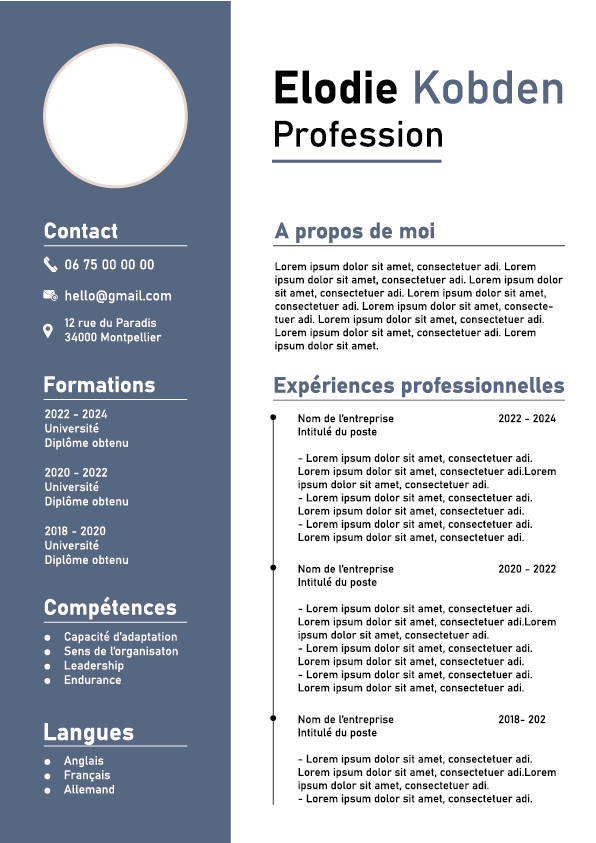 Contact

06 75 00 00 00

hello@gmail.com

12 rue du Paradis
34000 Montpellier

Formations

2022 - 2024
Université
Diplôme obtenu

2020 - 2022
Université
Diplôme obtenu

2018 - 2020
Université
Diplôme obtenu

Compétences

- Capacité d'adaptation
- Sens de l'organisaton
- Leadership
- Endurance

Langues

- Anglais
- Français
- Allemand

Elodie Kobden
Profession

A propos de moi

Lorem ipsum dolor sit amet, consectetuer adi. Lorem ipsum dolor sit amet, consectetuer adi. Lorem ipsum dolor sit amet, consectetuer adi. Lorem ipsum dolor sit amet, consectetuer adi. Lorem ipsum dolor sit amet, consectetuer adi. Lorem ipsum dolor sit amet, consectetuer adi. Lorem ipsum dolor sit amet, consectetuer adi. Lorem ipsum dolor sit amet.

Expériences professionnelles

Nom de l'entreprise 2022 - 2024
Intitulé du poste

- Lorem ipsum dolor sit amet, consectetuer adi. Lorem ipsum dolor sit amet, consectetuer adi.Lorem ipsum dolor sit amet, consectetuer adi.
- Lorem ipsum dolor sit amet, consectetuer adi. Lorem ipsum dolor sit amet, consectetuer adi.
- Lorem ipsum dolor sit amet, consectetuer adi. Lorem ipsum dolor sit amet, consectetuer adi.

Nom de l'entreprise 2020 - 2022
Intitulé du poste

- Lorem ipsum dolor sit amet, consectetuer adi. Lorem ipsum dolor sit amet, consectetuer adi.Lorem ipsum dolor sit amet, consectetuer adi.
- Lorem ipsum dolor sit amet, consectetuer adi. Lorem ipsum dolor sit amet, consectetuer adi.
- Lorem ipsum dolor sit amet, consectetuer adi. Lorem ipsum dolor sit amet, consectetuer adi.

Nom de l'entreprise 2018- 202
Intitulé du poste

- Lorem ipsum dolor sit amet, consectetuer adi. Lorem ipsum dolor sit amet, consectetuer adi.Lorem ipsum dolor sit amet, consectetuer adi.
- Lorem ipsum dolor sit amet, consectetuer adi.